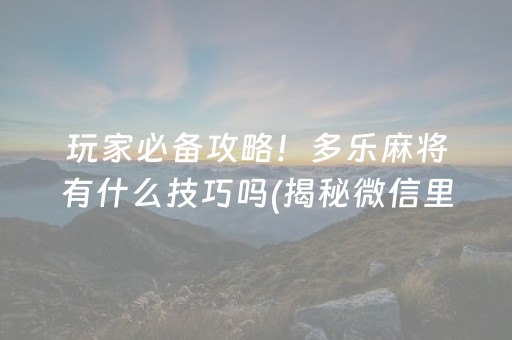 玩家必备攻略！多乐麻将有什么技巧吗(揭秘微信里